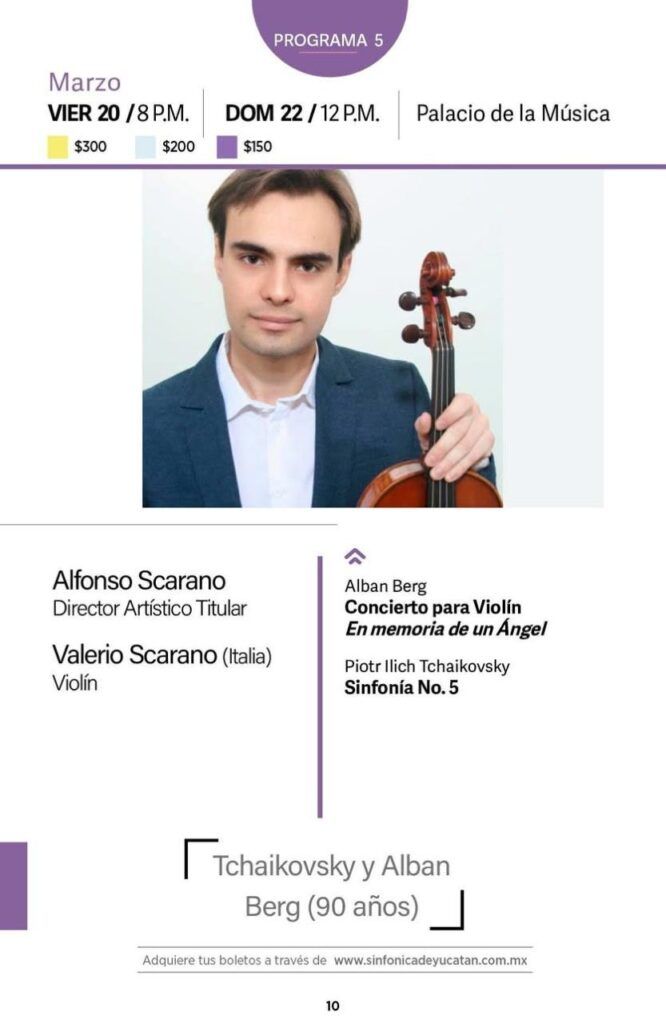 PROGRAMA 5

Marzo

VIER 20 / 8 P.M.

DOM 22 / 12 P.M.

Palacio de la Música

$300 $200 $150

Alfonso Scarano
Director Artístico Titular

Valerio Scarano (Italia)
Violín

Alban Berg
Concierto para Violín
En memoria de un Ángel

Piotr Ilich Tchaikovsky
Sinfonía No. 5

Tchaikovsky y Alban Berg (90 años)

Adquiere tus boletos a través de www.sinfonicadeyucatan.com.mx

10